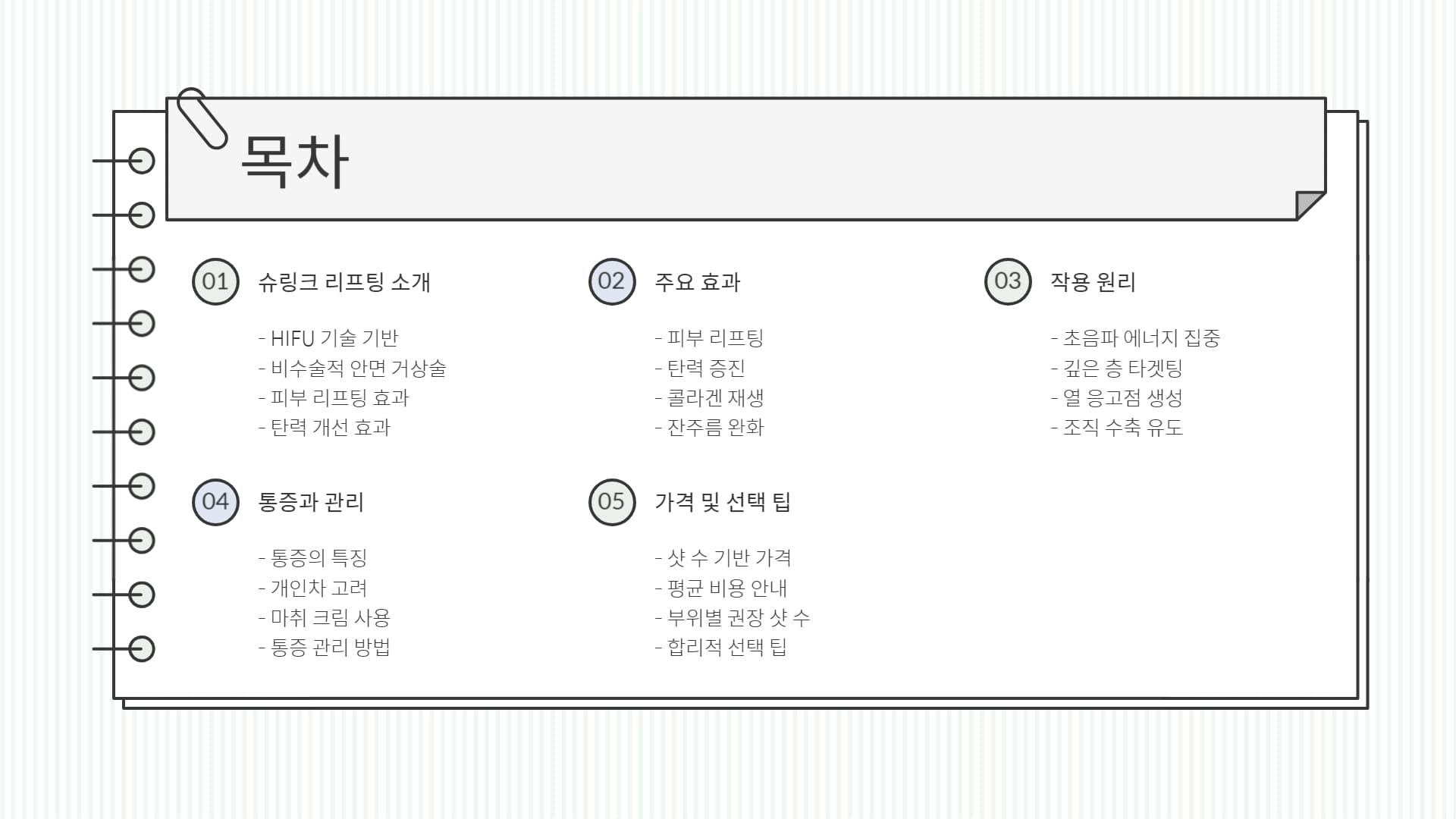 목차

01
슈링크 리프팅 소개

- HIFU 기술 기반
- 비수술적 안면 거상술
- 피부 리프팅 효과
- 탄력 개선 효과

02
주요 효과

- 피부 리프팅
- 탄력 증진
- 콜라겐 재생
- 잔주름 완화

03
작용 원리

- 초음파 에너지 집중
- 깊은 층 타겟팅
- 열 응고점 생성
- 조직 수축 유도

04
통증과 관리

- 통증의 특징
- 개인차 고려
- 마취 크림 사용
- 통증 관리 방법

05
가격 및 선택 팁

- 샷 수 기반 가격
- 평균 비용 안내
- 부위별 권장 샷 수
- 합리적 선택 팁